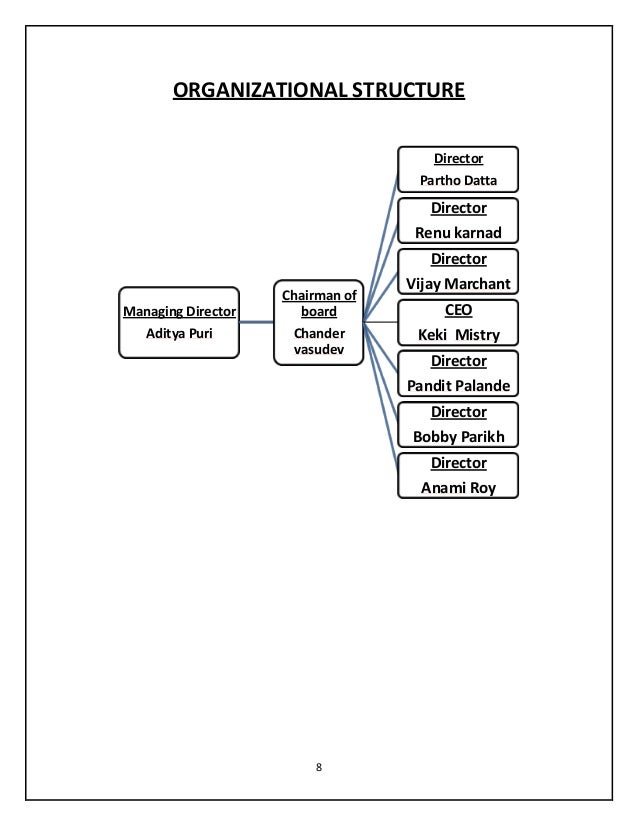 ORGANIZATIONAL STRUCTURE

Managing Director
Aditya Puri

Chairman of board
Chander vasudev

Director
Partho Datta

Director
Renu karnad

Director
Vijay Marchant

CEO
Keki Mistry

Director
Pandit Palande

Director
Bobby Parikh

Director
Anami Roy

8